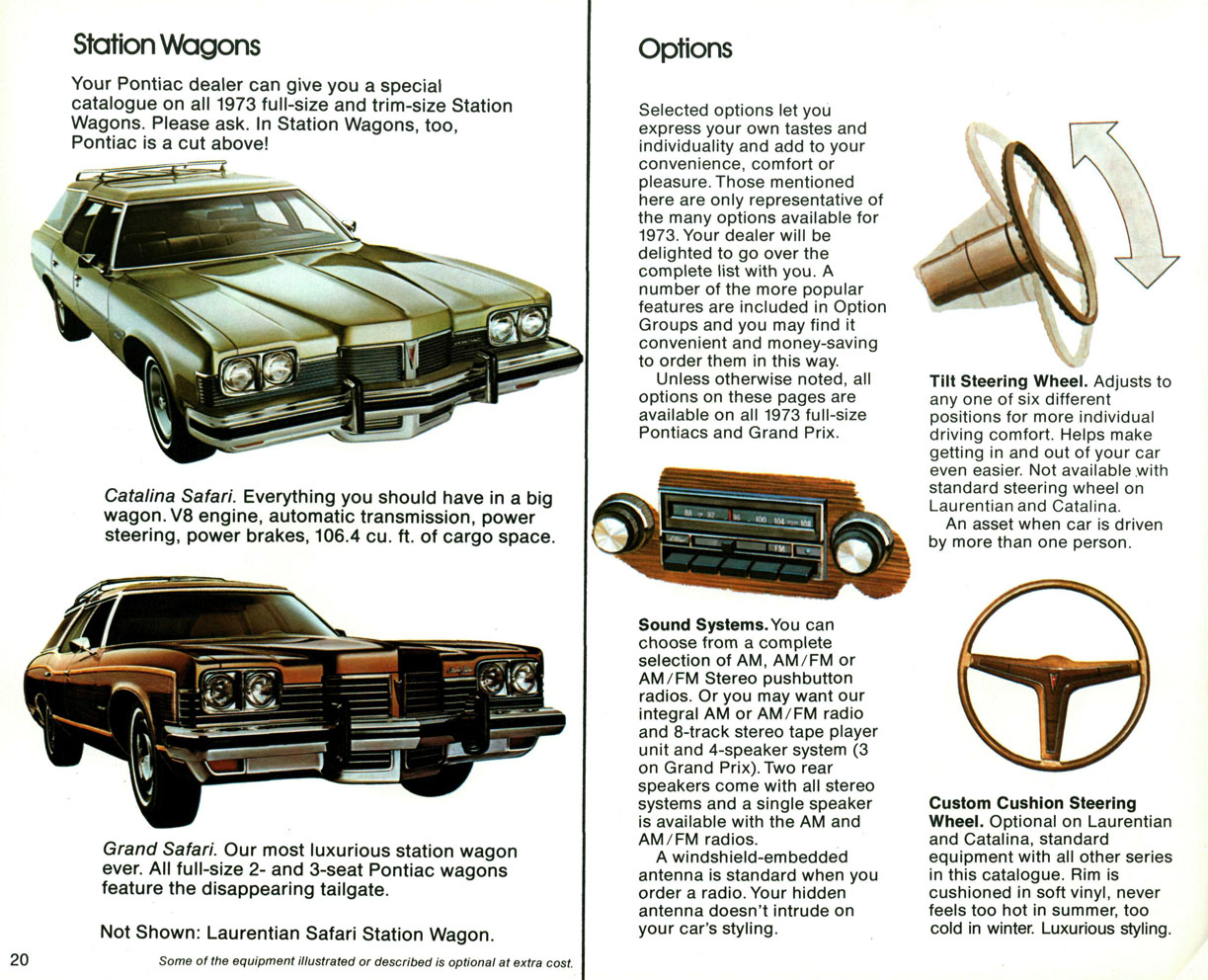 Station Wagons

Your Pontiac dealer can give you a special catalogue on all 1973 full-size and trim-size Station Wagons. Please ask. In Station Wagons, too, Pontiac is a cut above!

Catalina Safari. Everything you should have in a big wagon. V8 engine, automatic transmission, power steering, power brakes, 106.4 cu. ft. of cargo space.

Grand Safari. Our most luxurious station wagon ever. All full-size 2- and 3-seat Pontiac wagons feature the disappearing tailgate.

Not Shown: Laurentian Safari Station Wagon.

20

Some of the equipment illustrated or described is optional at extra cost.

Options

Selected options let you express your own tastes and individuality and add to your convenience, comfort or pleasure. Those mentioned here are only representative of the many options available for 1973. Your dealer will be delighted to go over the complete list with you. A number of the more popular features are included in Option Groups and you may find it convenient and money-saving to order them in this way.

Unless otherwise noted, all options on these pages are available on all 1973 full-size Pontiacs and Grand Prix.

88 92 96 100 104 108

FM

Sound Systems. You can choose from a complete selection of AM, AM/FM or AM/FM Stereo pushbutton radios. Or you may want our integral AM or AM/FM radio and 8-track stereo tape player unit and 4-speaker system (3 on Grand Prix). Two rear speakers come with all stereo systems and a single speaker is available with the AM and AM/FM radios.

A windshield-embedded antenna is standard when you order a radio. Your hidden antenna doesn't intrude on your car's styling.

Tilt Steering Wheel. Adjusts to any one of six different positions for more individual driving comfort. Helps make getting in and out of your car even easier. Not available with standard steering wheel on Laurentian and Catalina.

An asset when car is driven by more than one person.

Custom Cushion Steering Wheel. Optional on Laurentian and Catalina, standard equipment with all other series in this catalogue. Rim is cushioned in soft vinyl, never feels too hot in summer, too cold in winter. Luxurious styling.